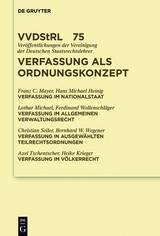 DE GRUYTER

VVDStRL 75

Veröffentlichungen der Vereinigung der Deutschen Staatsrechtslehrer

VERFASSUNG ALS ORDNUNGSKONZEPT

Franz C. Mayer, Hans Michael Heinig
VERFASSUNG IM NATIONALSTAAT

Lothar Michael, Ferdinand Wollenschläger
VERFASSUNG IM ALLGEMEINEN VERWALTUNGSRECHT

Christian Seiler, Bernhard W. Wegener
VERFASSUNG IN AUSGEWÄHLTEN TEILRECHTSORDNUNGEN

Axel Tschentscher, Heike Krieger
VERFASSUNG IM VÖLKERRECHT

DE G